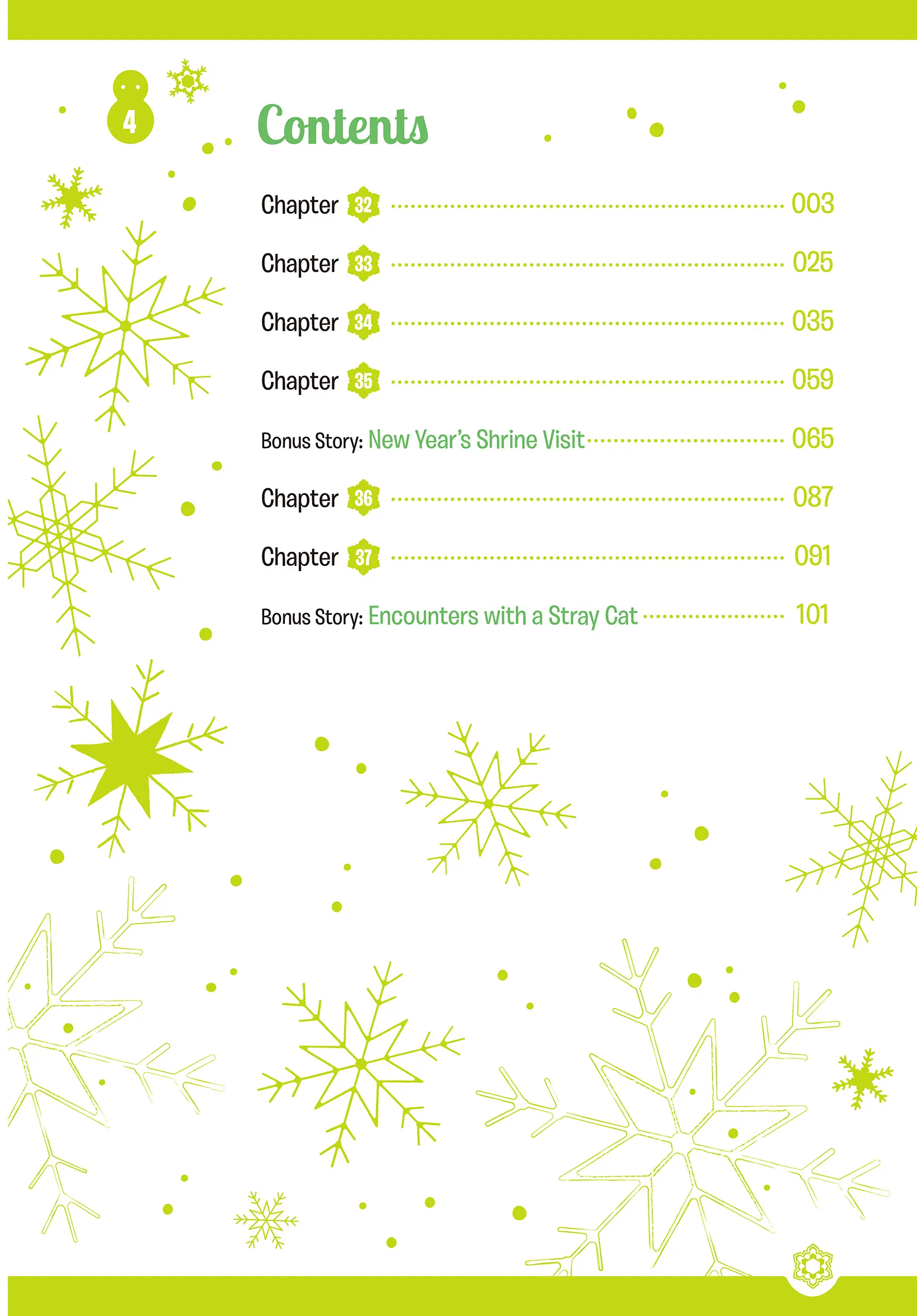 4

Contents

Chapter 32 003

Chapter 33 025

Chapter 34 035

Chapter 35 059

Bonus Story: New Year's Shrine Visit 065

Chapter 36 087

Chapter 37 091

Bonus Story: Encounters with a Stray Cat 101